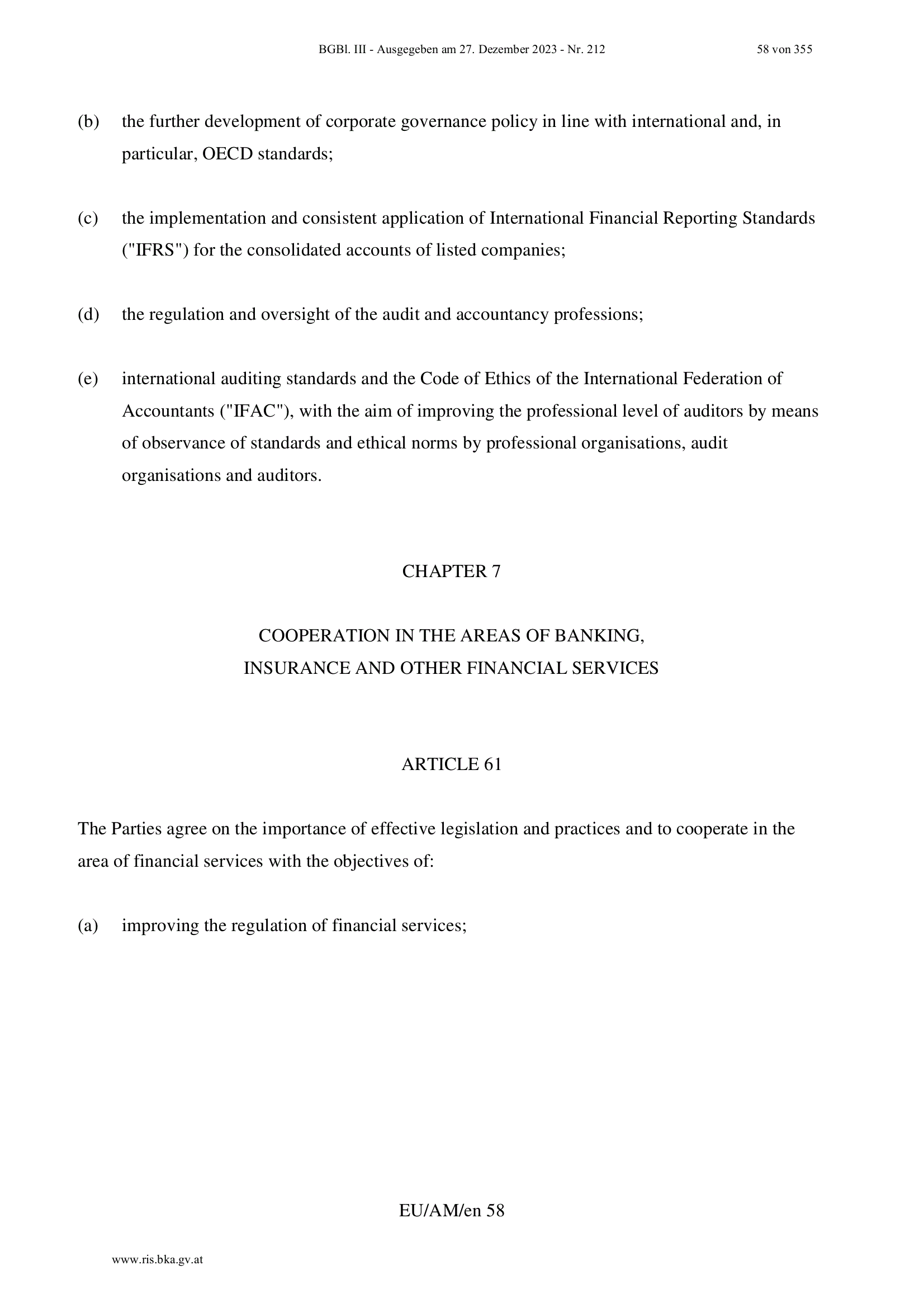 BGBl. III - Ausgegeben am 27. Dezember 2023 - Nr. 212 58 von 355

(b) the further development of corporate governance policy in line with international and, in particular, OECD standards;

(c) the implementation and consistent application of International Financial Reporting Standards ("IFRS") for the consolidated accounts of listed companies;

(d) the regulation and oversight of the audit and accountancy professions;

(e) international auditing standards and the Code of Ethics of the International Federation of Accountants ("IFAC"), with the aim of improving the professional level of auditors by means of observance of standards and ethical norms by professional organisations, audit organisations and auditors.

CHAPTER 7

COOPERATION IN THE AREAS OF BANKING, INSURANCE AND OTHER FINANCIAL SERVICES

ARTICLE 61

The Parties agree on the importance of effective legislation and practices and to cooperate in the area of financial services with the objectives of:

(a) improving the regulation of financial services;

EU/AM/en 58

www.ris.bka.gv.at